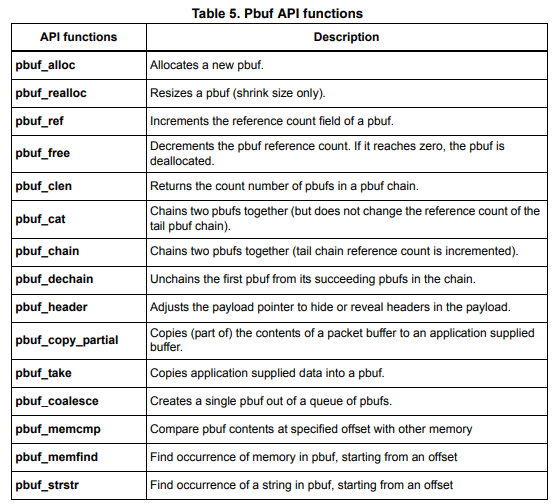 Table 5. Pbuf API functions

| API functions | Description |
|---|---|
| pbuf_alloc | Allocates a new pbuf. |
| pbuf_realloc | Resizes a pbuf (shrink size only). |
| pbuf_ref | Increments the reference count field of a pbuf. |
| pbuf_free | Decrements the pbuf reference count. If it reaches zero, the pbuf is deallocated. |
| pbuf_clen | Returns the count number of pbufs in a pbuf chain. |
| pbuf_cat | Chains two pbufs together (but does not change the reference count of the tail pbuf chain). |
| pbuf_chain | Chains two pbufs together (tail chain reference count is incremented). |
| pbuf_dechain | Unchains the first pbuf from its succeeding pbufs in the chain. |
| pbuf_header | Adjusts the payload pointer to hide or reveal headers in the payload. |
| pbuf_copy_partial | Copies (part of) the contents of a packet buffer to an application supplied buffer. |
| pbuf_take | Copies application supplied data into a pbuf. |
| pbuf_coalesce | Creates a single pbuf out of a queue of pbufs. |
| pbuf_memcmp | Compare pbuf contents at specified offset with other memory |
| pbuf_memfind | Find occurrence of memory in pbuf, starting from an offset |
| pbuf_strstr | Find occurrence of a string in pbuf, starting from an offset |